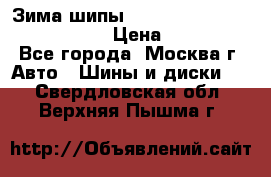 Зима шипы

Цена

Все города  Москва г

Авто   Шины и диски

Свердловская обл

Верхняя Пышма г

http://Объявлений.сайт